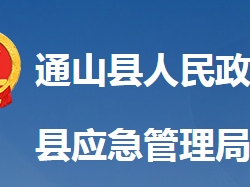 通山县人民政

县应急管理局